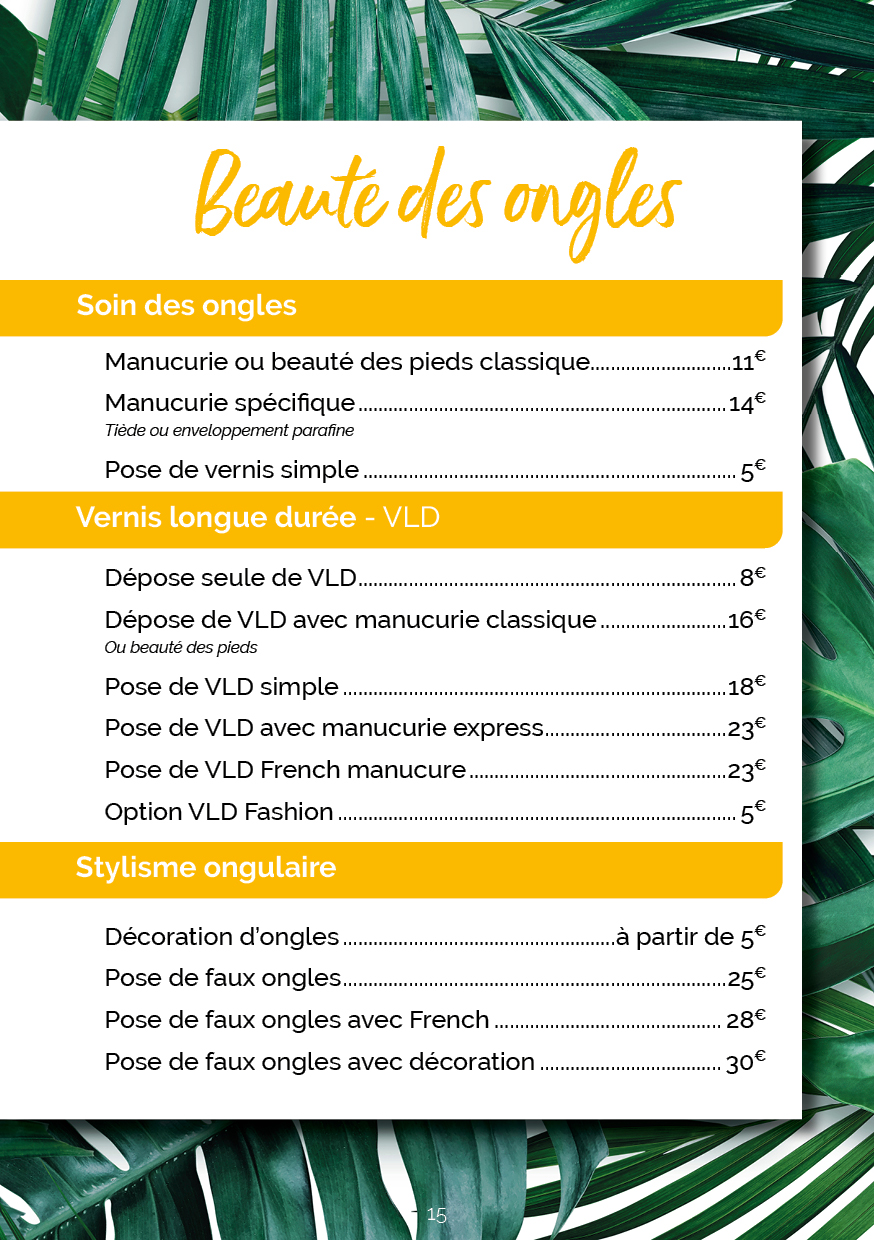 Beauté des ongles

Soin des ongles

Manucurie ou beauté des pieds classique 11€

Manucurie spécifique 14€
Tiède ou enveloppement parafine

Pose de vernis simple 5€

Vernis longue durée - VLD

Dépose seule de VLD 8€

Dépose de VLD avec manucurie classique 16€
Ou beauté des pieds

Pose de VLD simple 18€

Pose de VLD avec manucurie express 23€

Pose de VLD French manucure 23€

Option VLD Fashion 5€

Stylisme ongulaire

Décoration d'ongles à partir de 5€

Pose de faux ongles 25€

Pose de faux ongles avec French 28€

Pose de faux ongles avec décoration 30€

15